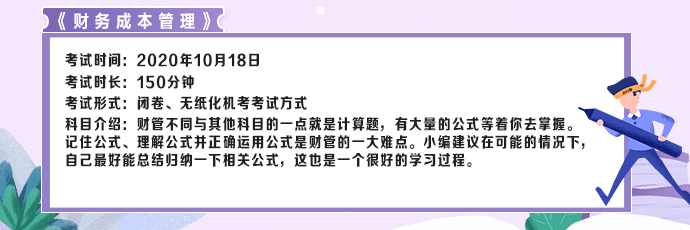 《财务成本管理》

考试时间：2020年10月18日

考试时长：150分钟

考试形式：闭卷、无纸化机考考试方式

科目介绍：财管不同与其他科目的一点就是计算题，有大量的公式等着你去掌握。记住公式、理解公式并正确运用公式是财管的一大难点。小编建议在可能的情况下，自己最好能总结归纳一下相关公式，这也是一个很好的学习过程。